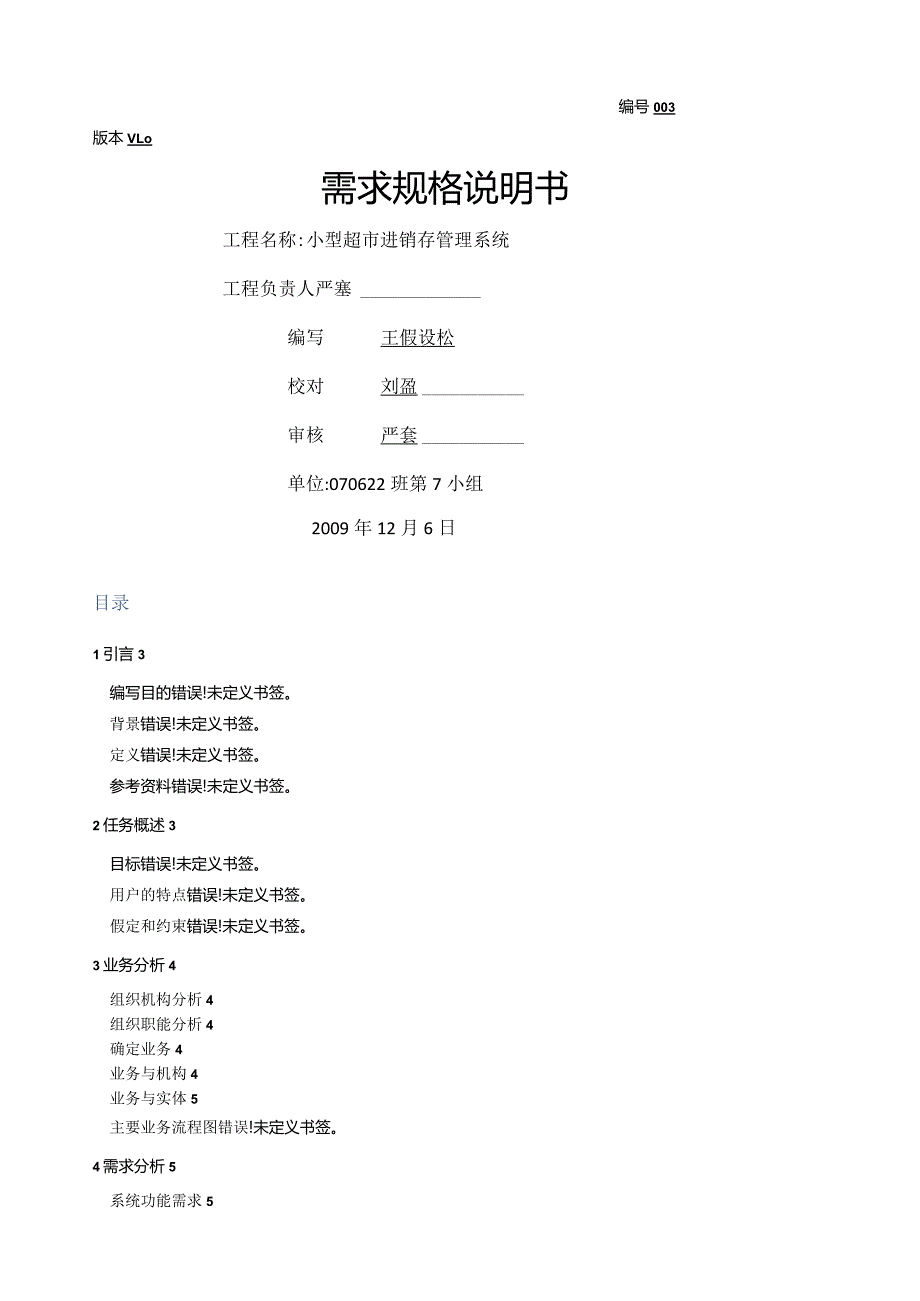 编号 003

版本 VLo

需求规格说明书

工程名称:小型超市进销存管理系统

工程负责人严塞

编写 王假设松

校对 刘盈

审核 严套

单位:070622 班第 7 小组

2009 年 12 月 6 日

目录

1 引言 3

编写目的错误!未定义书签。

背景错误!未定义书签。

定义错误!未定义书签。

参考资料错误!未定义书签。

2 任务概述 3

目标错误!未定义书签。

用户的特点错误!未定义书签。

假定和约束错误!未定义书签。

3 业务分析 4

组织机构分析 4
组织职能分析 4
确定业务 4
业务与机构 4
业务与实体 5
主要业务流程图错误!未定义书签。

4 需求分析 5

系统功能需求 5